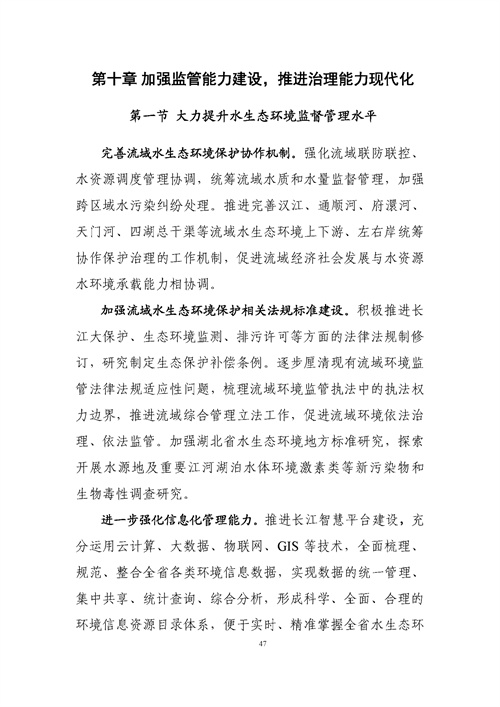 第十章 加强监管能力建设，推进治理能力现代化

第一节 大力提升水生态环境监督管理水平

完善流域水生态环境保护协作机制。强化流域联防联控、水资源调度管理协调，统筹流域水质和水量监督管理，加强跨区域水污染纠纷处理。推进完善汉江、通顺河、府澴河、天门河、四湖总干渠等流域水生态环境上下游、左右岸统筹协作保护治理的工作机制，促进流域经济社会发展与水资源水环境承载能力相协调。

加强流域水生态环境保护相关法规标准建设。积极推进长江大保护、生态环境监测、排污许可等方面的法律法规制修订，研究制定生态保护补偿条例。逐步厘清现有流域环境监管法律法规适应性问题，梳理流域环境监管执法中的执法权力边界，推进流域综合管理立法工作，促进流域环境依法治理、依法监管。加强湖北省水生态环境地方标准研究，探索开展水源地及重要江河湖泊水体环境激素类等新污染物和生物毒性调查研究。

进一步强化信息化管理能力。推进长江智慧平台建设，充分运用云计算、大数据、物联网、GIS 等技术，全面梳理、规范、整合全省各类环境信息数据，实现数据的统一管理、集中共享、统计查询、综合分析，形成科学、全面、合理的环境信息资源目录体系，便于实时、精准掌握全省水生态环

47